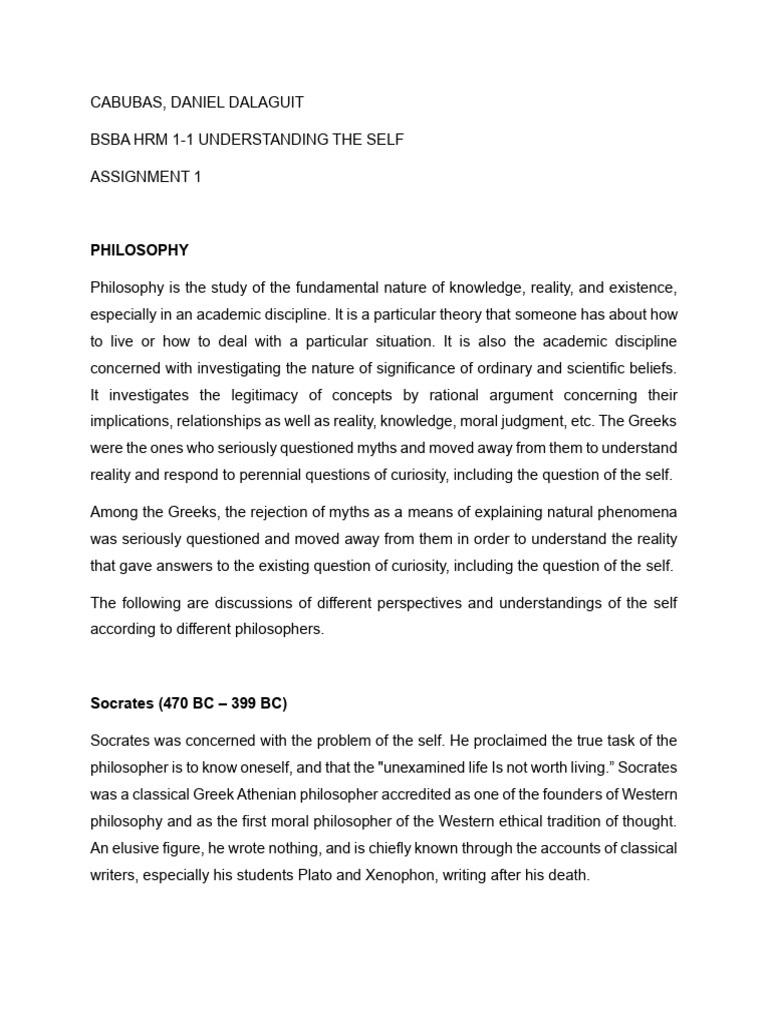 CABUBAS, DANIEL DALAGUIT

BSBA HRM 1-1 UNDERSTANDING THE SELF

ASSIGNMENT 1

PHILOSOPHY

Philosophy is the study of the fundamental nature of knowledge, reality, and existence, especially in an academic discipline. It is a particular theory that someone has about how to live or how to deal with a particular situation. It is also the academic discipline concerned with investigating the nature of significance of ordinary and scientific beliefs. It investigates the legitimacy of concepts by rational argument concerning their implications, relationships as well as reality, knowledge, moral judgment, etc. The Greeks were the ones who seriously questioned myths and moved away from them to understand reality and respond to perennial questions of curiosity, including the question of the self.

Among the Greeks, the rejection of myths as a means of explaining natural phenomena was seriously questioned and moved away from them in order to understand the reality that gave answers to the existing question of curiosity, including the question of the self.

The following are discussions of different perspectives and understandings of the self according to different philosophers.

Socrates (470 BC – 399 BC)

Socrates was concerned with the problem of the self. He proclaimed the true task of the philosopher is to know oneself, and that the "unexamined life Is not worth living.” Socrates was a classical Greek Athenian philosopher accredited as one of the founders of Western philosophy and as the first moral philosopher of the Western ethical tradition of thought. An elusive figure, he wrote nothing, and is chiefly known through the accounts of classical writers, especially his students Plato and Xenophon, writing after his death.